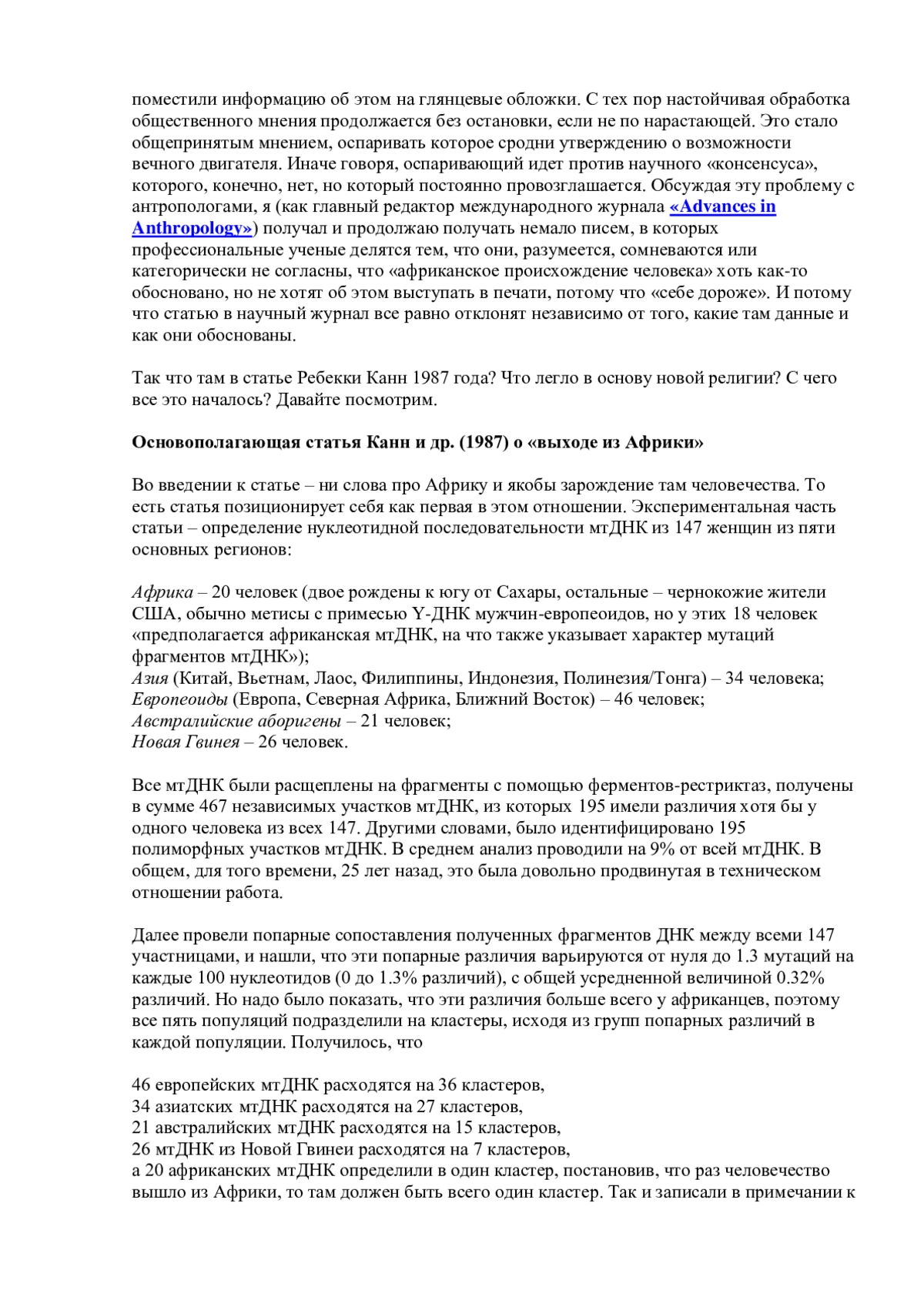 поместили информацию об этом на глянцевые обложки. С тех пор настойчивая обработка общественного мнения продолжается без остановки, если не по нарастающей. Это стало общепринятым мнением, оспаривать которое сродни утверждению о возможности вечного двигателя. Иначе говоря, оспаривающий идет против научного «консенсуса», которого, конечно, нет, но который постоянно провозглашается. Обсуждая эту проблему с антропологами, я (как главный редактор международного журнала «Advances in Anthropology») получал и продолжаю получать немало писем, в которых профессиональные ученые делятся тем, что они, разумеется, сомневаются или категорически не согласны, что «африканское происхождение человека» хоть как-то обосновано, но не хотят об этом выступать в печати, потому что «себе дороже». И потому что статью в научный журнал все равно отклонят независимо от того, какие там данные и как они обоснованы.

Так что там в статье Ребекки Канн 1987 года? Что легло в основу новой религии? С чего все это началось? Давайте посмотрим.

Основополагающая статья Канн и др. (1987) о «выходе из Африки»

Во введении к статье – ни слова про Африку и якобы зарождение там человечества. То есть статья позиционирует себя как первая в этом отношении. Экспериментальная часть статьи – определение нуклеотидной последовательности мтДНК из 147 женщин из пяти основных регионов:

Африка – 20 человек (двое рождены к югу от Сахары, остальные – чернокожие жители США, обычно метисы с примесью Y-ДНК мужчин-европеоидов, но у этих 18 человек «предполагается африканская мтДНК, на что также указывает характер мутаций фрагментов мтДНК»);
Азия (Китай, Вьетнам, Лаос, Филиппины, Индонезия, Полинезия/Тонга) – 34 человека;
Европеоиды (Европа, Северная Африка, Ближний Восток) – 46 человек;
Австралийские аборигены – 21 человек;
Новая Гвинея – 26 человек.

Все мтДНК были расщеплены на фрагменты с помощью ферментов-рестриктаз, получены в сумме 467 независимых участков мтДНК, из которых 195 имели различия хотя бы у одного человека из всех 147. Другими словами, было идентифицировано 195 полиморфных участков мтДНК. В среднем анализ проводили на 9% от всей мтДНК. В общем, для того времени, 25 лет назад, это была довольно продвинутая в техническом отношении работа.

Далее провели попарные сопоставления полученных фрагментов ДНК между всеми 147 участницами, и нашли, что эти попарные различия варьируются от нуля до 1.3 мутаций на каждые 100 нуклеотидов (0 до 1.3% различий), с общей усредненной величиной 0.32% различий. Но надо было показать, что эти различия больше всего у африканцев, поэтому все пять популяций подразделили на кластеры, исходя из групп попарных различий в каждой популяции. Получилось, что

46 европейских мтДНК расходятся на 36 кластеров,
34 азиатских мтДНК расходятся на 27 кластеров,
21 австралийских мтДНК расходятся на 15 кластеров,
26 мтДНК из Новой Гвинеи расходятся на 7 кластеров,
а 20 африканских мтДНК определили в один кластер, постановив, что раз человечество вышло из Африки, то там должен быть всего один кластер. Так и записали в примечании к